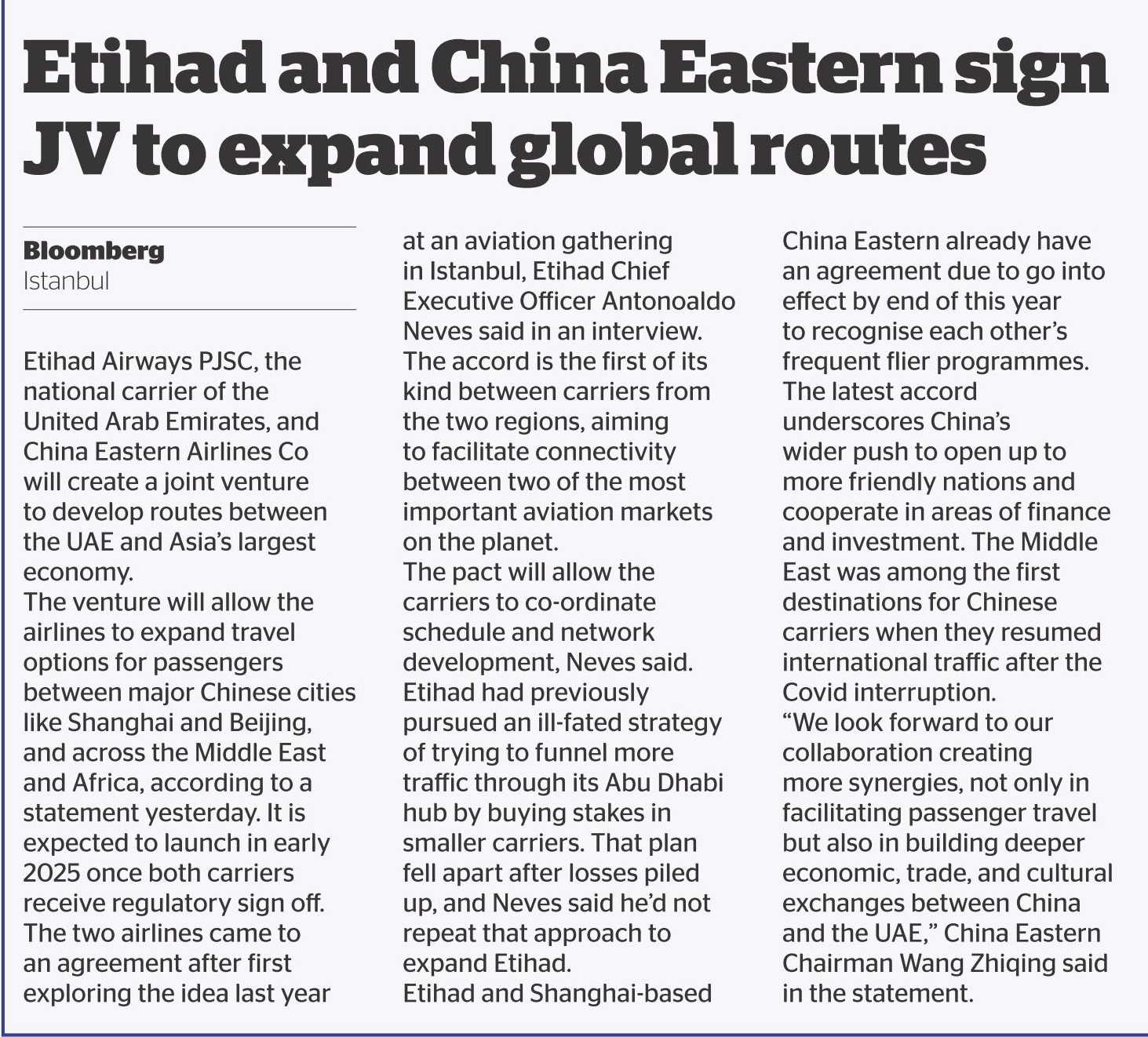 Etihad and China Eastern sign JV to expand global routes

Bloomberg
Istanbul

Etihad Airways PJSC, the national carrier of the United Arab Emirates, and China Eastern Airlines Co will create a joint venture to develop routes between the UAE and Asia's largest economy.
The venture will allow the airlines to expand travel options for passengers between major Chinese cities like Shanghai and Beijing, and across the Middle East and Africa, according to a statement yesterday. It is expected to launch in early 2025 once both carriers receive regulatory sign off.
The two airlines came to an agreement after first exploring the idea last year at an aviation gathering in Istanbul, Etihad Chief Executive Officer Antonoaldo Neves said in an interview.
The accord is the first of its kind between carriers from the two regions, aiming to facilitate connectivity between two of the most important aviation markets on the planet.
The pact will allow the carriers to co-ordinate schedule and network development, Neves said.
Etihad had previously pursued an ill-fated strategy of trying to funnel more traffic through its Abu Dhabi hub by buying stakes in smaller carriers. That plan fell apart after losses piled up, and Neves said he'd not repeat that approach to expand Etihad.
Etihad and Shanghai-based China Eastern already have an agreement due to go into effect by end of this year to recognise each other's frequent flier programmes.
The latest accord underscores China's wider push to open up to more friendly nations and cooperate in areas of finance and investment. The Middle East was among the first destinations for Chinese carriers when they resumed international traffic after the Covid interruption.
"We look forward to our collaboration creating more synergies, not only in facilitating passenger travel but also in building deeper economic, trade, and cultural exchanges between China and the UAE," China Eastern Chairman Wang Zhiqing said in the statement.